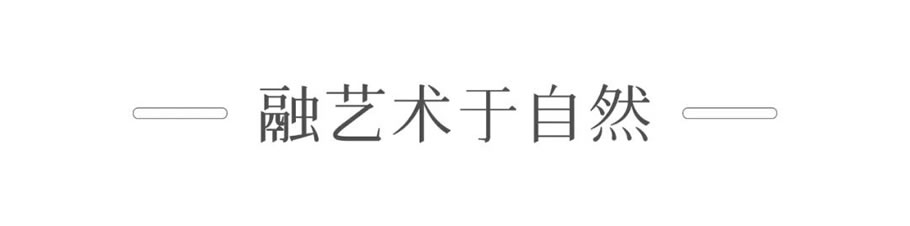 融艺术于自然